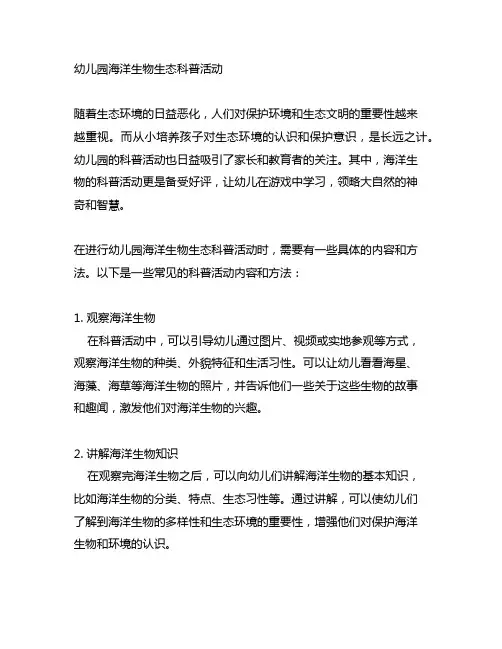 幼儿园海洋生物生态科普活动

随着生态环境的日益恶化，人们对保护环境和生态文明的重要性越来越重视。而从小培养孩子对生态环境的认识和保护意识，是长远之计。幼儿园的科普活动也日益吸引了家长和教育者的关注。其中，海洋生物的科普活动更是备受好评，让幼儿在游戏中学习，领略大自然的神奇和智慧。

在进行幼儿园海洋生物生态科普活动时，需要有一些具体的内容和方法。以下是一些常见的科普活动内容和方法：

1. 观察海洋生物
在科普活动中，可以引导幼儿通过图片、视频或实地参观等方式，观察海洋生物的种类、外貌特征和生活习性。可以让幼儿看看海星、海藻、海草等海洋生物的照片，并告诉他们一些关于这些生物的故事和趣闻，激发他们对海洋生物的兴趣。

2. 讲解海洋生物知识
在观察完海洋生物之后，可以向幼儿们讲解海洋生物的基本知识，比如海洋生物的分类、特点、生态习性等。通过讲解，可以使幼儿们了解到海洋生物的多样性和生态环境的重要性，增强他们对保护海洋生物和环境的认识。